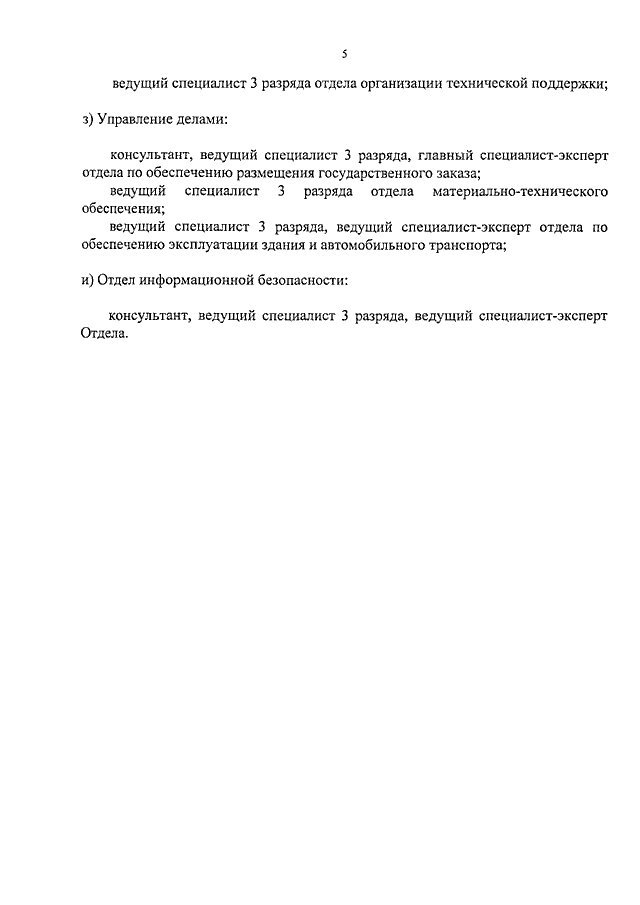 5

ведущий специалист 3 разряда отдела организации технической поддержки;

з) Управление делами:

консультант, ведущий специалист 3 разряда, главный специалист-эксперт отдела по обеспечению размещения государственного заказа;

ведущий специалист 3 разряда отдела материально-технического обеспечения;

ведущий специалист 3 разряда, ведущий специалист-эксперт отдела по обеспечению эксплуатации здания и автомобильного транспорта;

и) Отдел информационной безопасности:

консультант, ведущий специалист 3 разряда, ведущий специалист-эксперт Отдела.